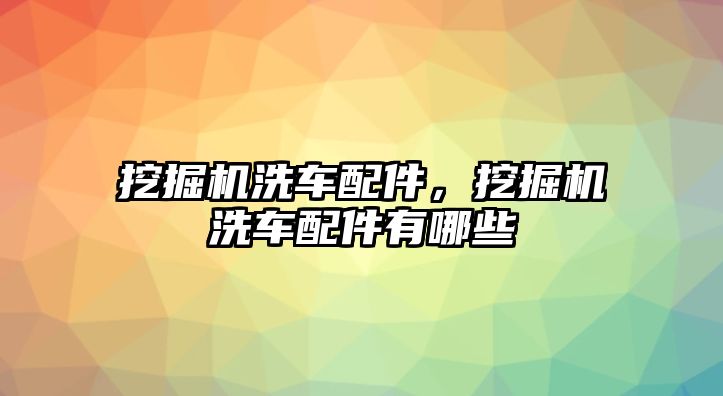 挖掘机洗车配件，挖掘机洗车配件有哪些